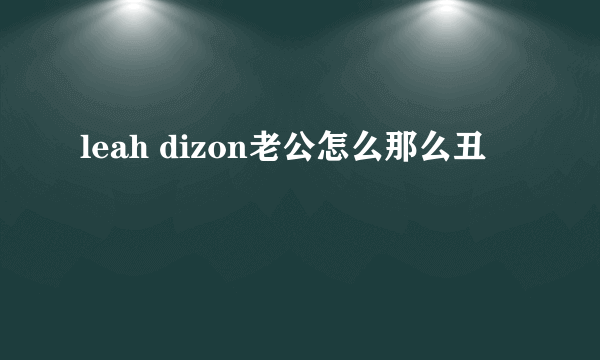 leah dizon老公怎么那么丑